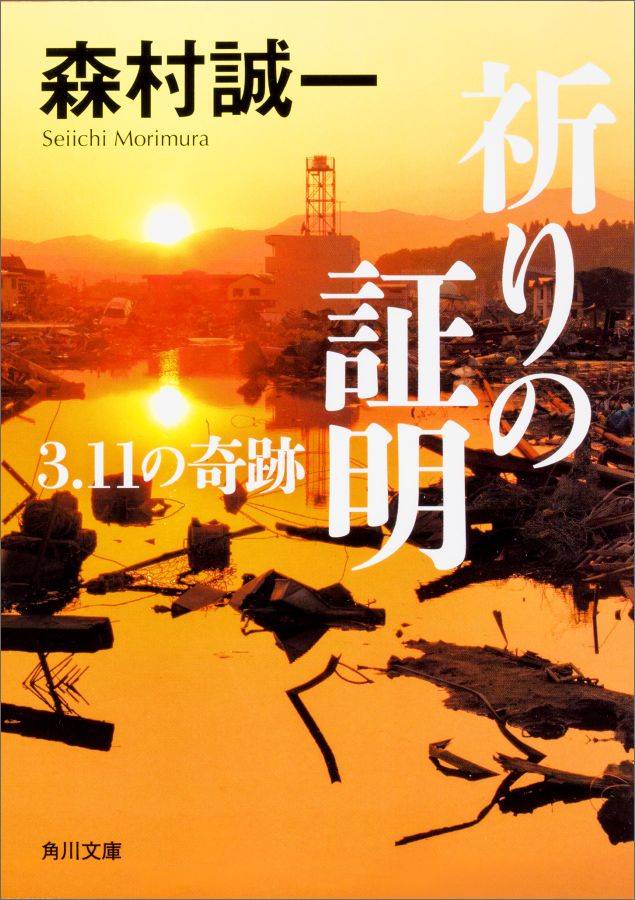 森村誠一
Seiichi Morimura

祈りの証明

3.11の奇跡

角川文庫